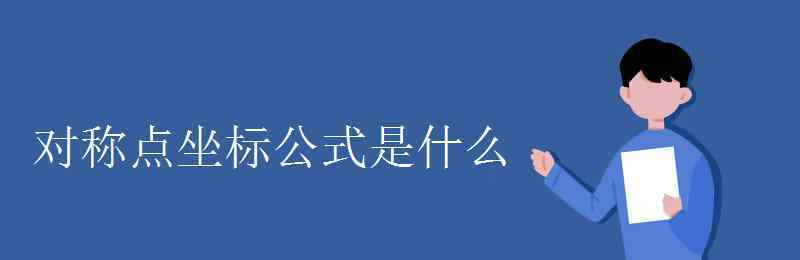 对称点坐标公式是什么